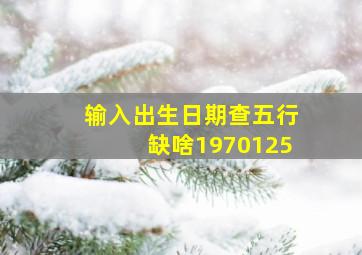 输入出生日期查五行缺啥1970125